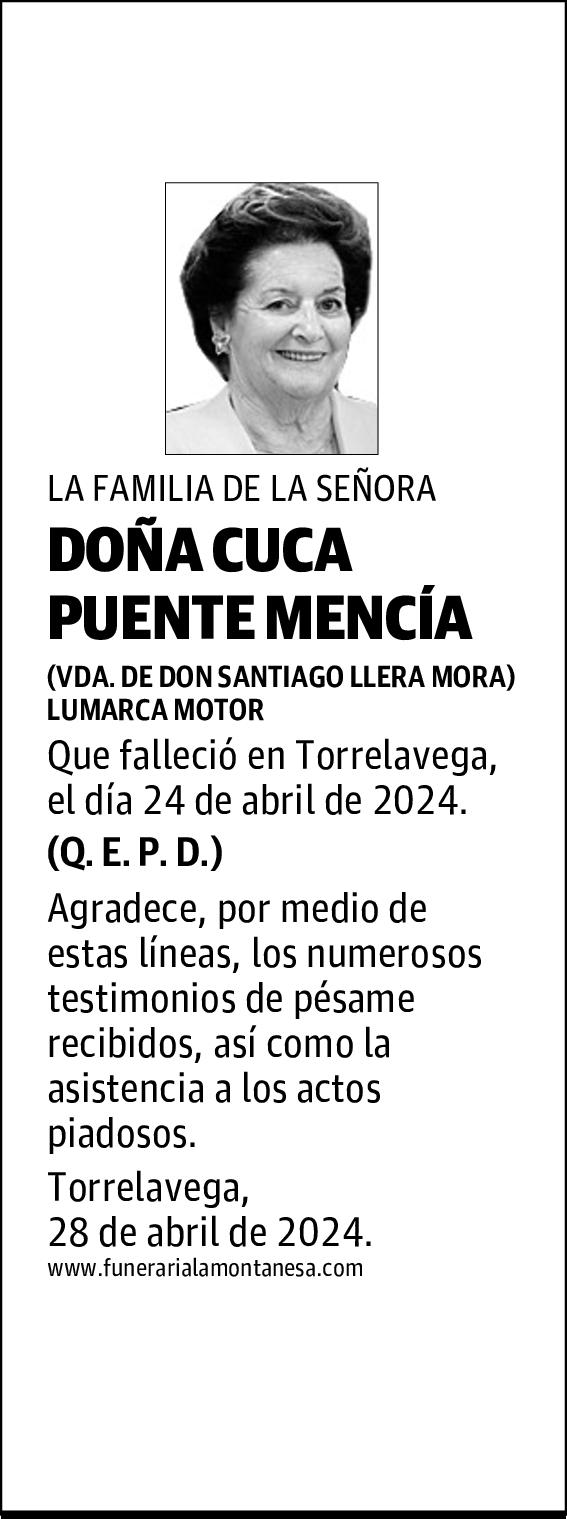 LA FAMILIA DE LA SEÑORA

DOÑA CUCA PUENTE MENCÍA

(VDA. DE DON SANTIAGO LLERA MORA)
LUMARCA MOTOR

Que falleció en Torrelavega, el día 24 de abril de 2024.

(Q. E. P. D.)

Agradece, por medio de estas líneas, los numerosos testimonios de pésame recibidos, así como la asistencia a los actos piadosos.

Torrelavega,
28 de abril de 2024.

www.funerarialamontanesa.com